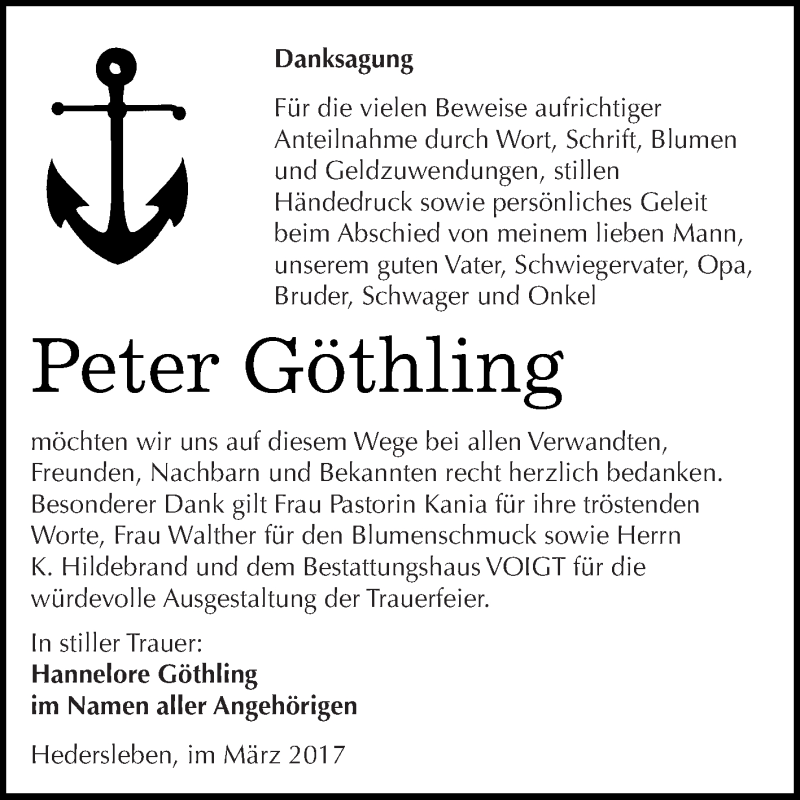 Danksagung

Für die vielen Beweise aufrichtiger Anteilnahme durch Wort, Schrift, Blumen und Geldzuwendungen, stillen Händedruck sowie persönliches Geleit beim Abschied von meinem lieben Mann, unserem guten Vater, Schwiegervater, Opa, Bruder, Schwager und Onkel

Peter Göthling

möchten wir uns auf diesem Wege bei allen Verwandten, Freunden, Nachbarn und Bekannten recht herzlich bedanken. Besonderer Dank gilt Frau Pastorin Kania für ihre tröstenden Worte, Frau Walther für den Blumenschmuck sowie Herrn K. Hildebrand und dem Bestattungshaus VOIGT für die würdevolle Ausgestaltung der Trauerfeier.

In stiller Trauer:
Hannelore Göthling
im Namen aller Angehörigen

Hedersleben, im März 2017